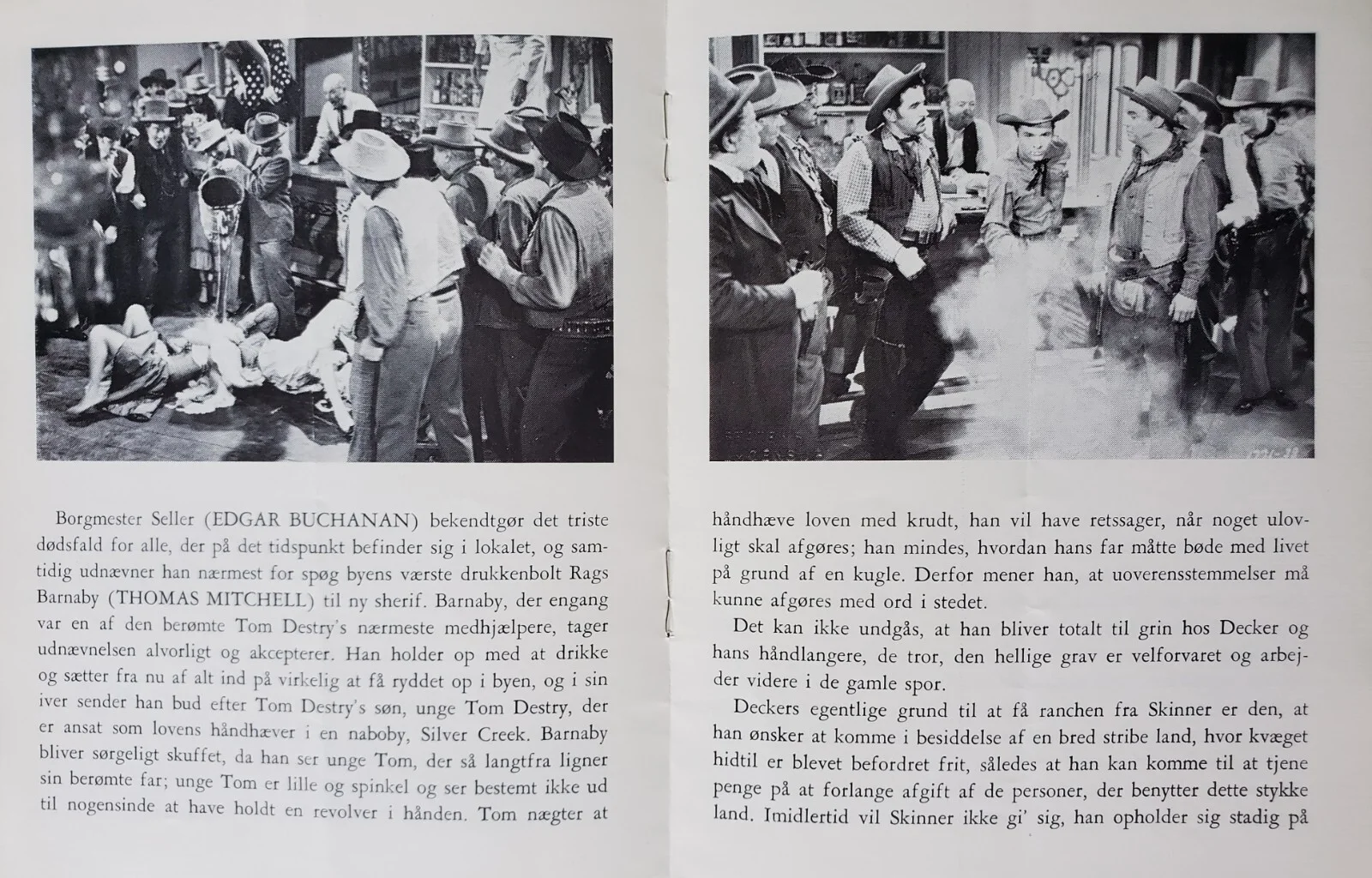 Borgmester Seller (EDGAR BUCHANAN) bekendtgør det triste dødsfald for alle, der på det tidspunkt befinder sig i lokalet, og samtidig udnævner han nærmest for spøg byens værste drukkenbolt Rags Barnaby (THOMAS MITCHELL) til ny sherif. Barnaby, der engang var en af den berømte Tom Destry's nærmeste medhjælpere, tager udnævnelsen alvorligt og akcepterer. Han holder op med at drikke og sætter fra nu af alt ind på virkelig at få ryddet op i byen, og i sin iver sender han bud efter Tom Destry's søn, unge Tom Destry, der er ansat som lovens håndhæver i en naboby, Silver Creek. Barnaby bliver sørgeligt skuffet, da han ser unge Tom, der så langtfra ligner sin berømte far; unge Tom er lille og spinkel og ser bestemt ikke ud til nogensinde at have holdt en revolver i hånden. Tom nægter at

håndhæve loven med krudt, han vil have retssager, når noget ulovligt skal afgøres; han mindes, hvordan hans far måtte bøde med livet på grund af en kugle. Derfor mener han, at uoverensstemmelser må kunne afgøres med ord i stedet.

Det kan ikke undgås, at han bliver totalt til grin hos Decker og hans håndlangere, de tror, den hellige grav er velforvaret og arbejder videre i de gamle spor.

Deckers egentlige grund til at få ranchen fra Skinner er den, at han ønsker at komme i besiddelse af en bred stribe land, hvor kvæget hidtil er blevet befordret frit, således at han kan komme til at tjene penge på at forlange afgift af de personer, der benytter dette stykke land. Imidlertid vil Skinner ikke gi' sig, han opholder sig stadig på